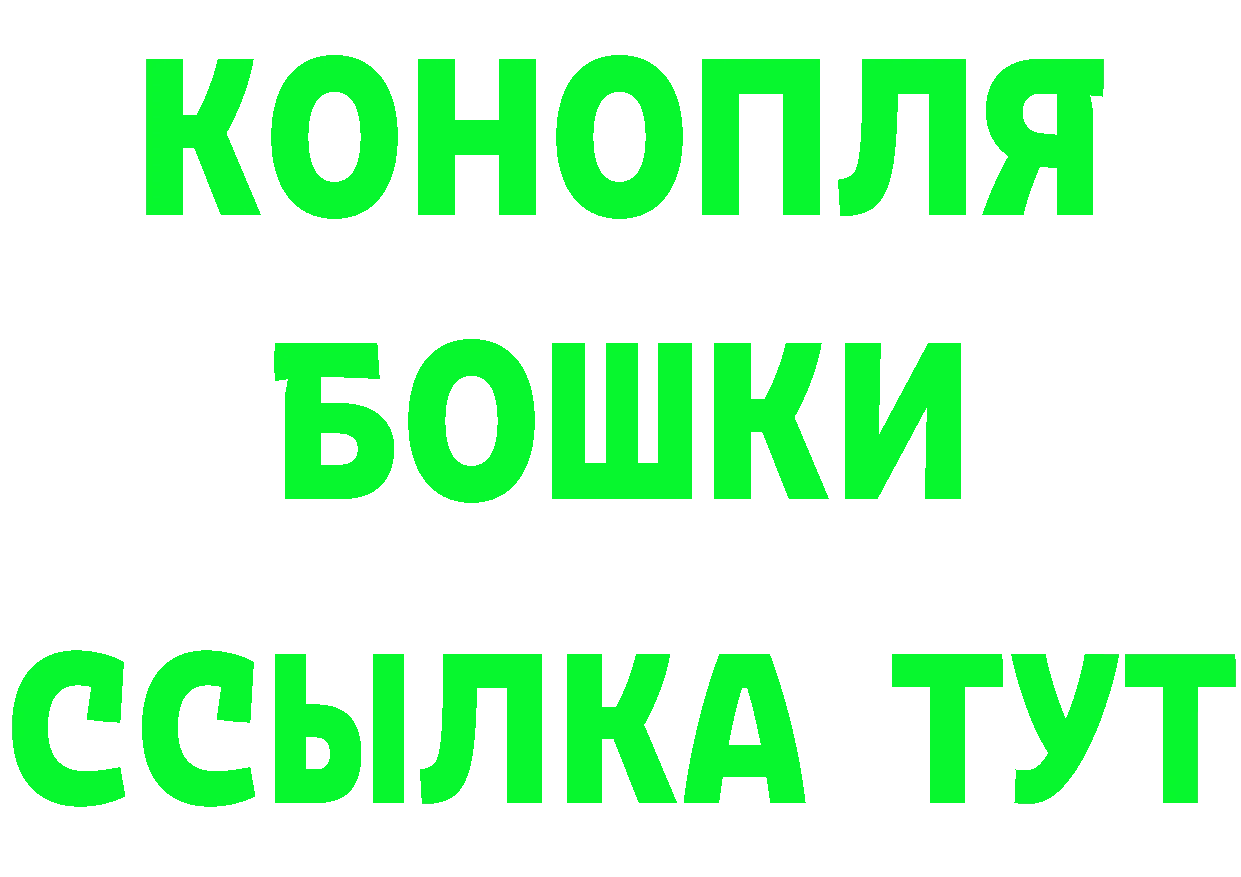 КОНОПЛЯ
БОШКИ
ССЫЛКА ТУТ